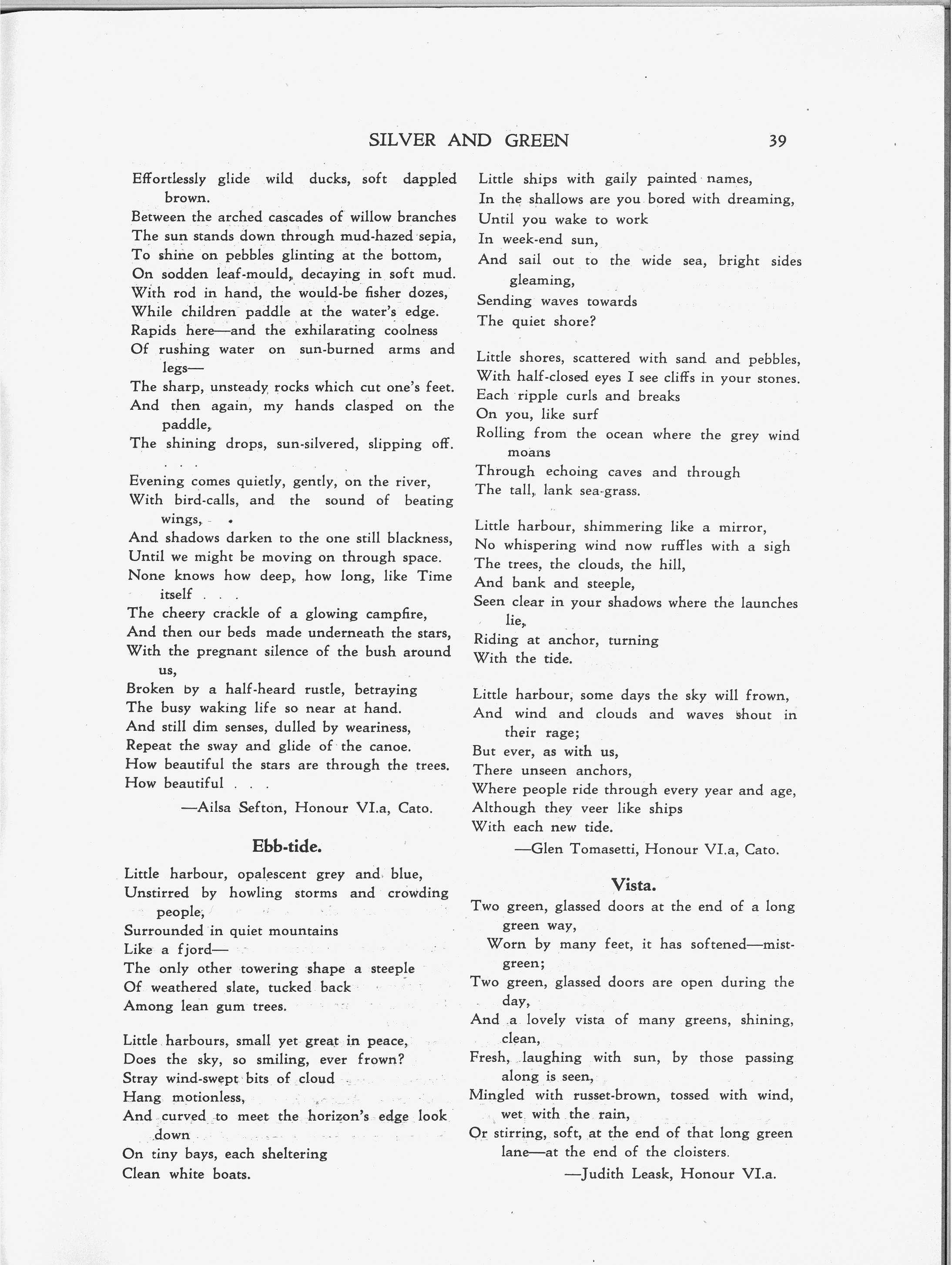 SILVER AND GREEN 39

Effortlessly glide wild ducks, soft dappled brown.
Between the arched cascades of willow branches
The sun stands down through mud-hazed sepia,
To shine on pebbles glinting at the bottom,
On sodden leaf-mould, decaying in soft mud.
With rod in hand, the would-be fisher dozes,
While children paddle at the water's edge.
Rapids here—and the exhilarating coolness
Of rushing water on sun-burned arms and legs—
The sharp, unsteady rocks which cut one's feet.
And then again, my hands clasped on the paddle,
The shining drops, sun-silvered, slipping off.
. . .
Evening comes quietly, gently, on the river,
With bird-calls, and the sound of beating wings,
And shadows darken to the one still blackness,
Until we might be moving on through space.
None knows how deep, how long, like Time itself . . .
The cheery crackle of a glowing campfire,
And then our beds made underneath the stars,
With the pregnant silence of the bush around us,
Broken by a half-heard rustle, betraying
The busy waking life so near at hand.
And still dim senses, dulled by weariness,
Repeat the sway and glide of the canoe.
How beautiful the stars are through the trees.
How beautiful . . .

—Ailsa Sefton, Honour VI.a, Cato.

Ebb-tide.

Little harbour, opalescent grey and blue,
Unstirred by howling storms and crowding people,
Surrounded in quiet mountains
Like a fjord—
The only other towering shape a steeple
Of weathered slate, tucked back
Among lean gum trees.

Little harbours, small yet great in peace,
Does the sky, so smiling, ever frown?
Stray wind-swept bits of cloud
Hang motionless,
And curved to meet the horizon's edge look down
On tiny bays, each sheltering
Clean white boats.

Little ships with gaily painted names,
In the shallows are you bored with dreaming,
Until you wake to work
In week-end sun,
And sail out to the wide sea, bright sides gleaming,
Sending waves towards
The quiet shore?

Little shores, scattered with sand and pebbles,
With half-closed eyes I see cliffs in your stones.
Each ripple curls and breaks
On you, like surf
Rolling from the ocean where the grey wind moans
Through echoing caves and through
The tall, lank sea-grass.

Little harbour, shimmering like a mirror,
No whispering wind now ruffles with a sigh
The trees, the clouds, the hill,
And bank and steeple,
Seen clear in your shadows where the launches lie,
Riding at anchor, turning
With the tide.

Little harbour, some days the sky will frown,
And wind and clouds and waves shout in their rage;
But ever, as with us,
There unseen anchors,
Where people ride through every year and age,
Although they veer like ships
With each new tide.

—Glen Tomasetti, Honour VI.a, Cato.

Vista.

Two green, glassed doors at the end of a long green way,
Worn by many feet, it has softened—mist-green;
Two green, glassed doors are open during the day,
And a lovely vista of many greens, shining, clean,
Fresh, laughing with sun, by those passing along is seen,
Mingled with russet-brown, tossed with wind, wet with the rain,
Or stirring, soft, at the end of that long green lane—at the end of the cloisters.

—Judith Leask, Honour VI.a.